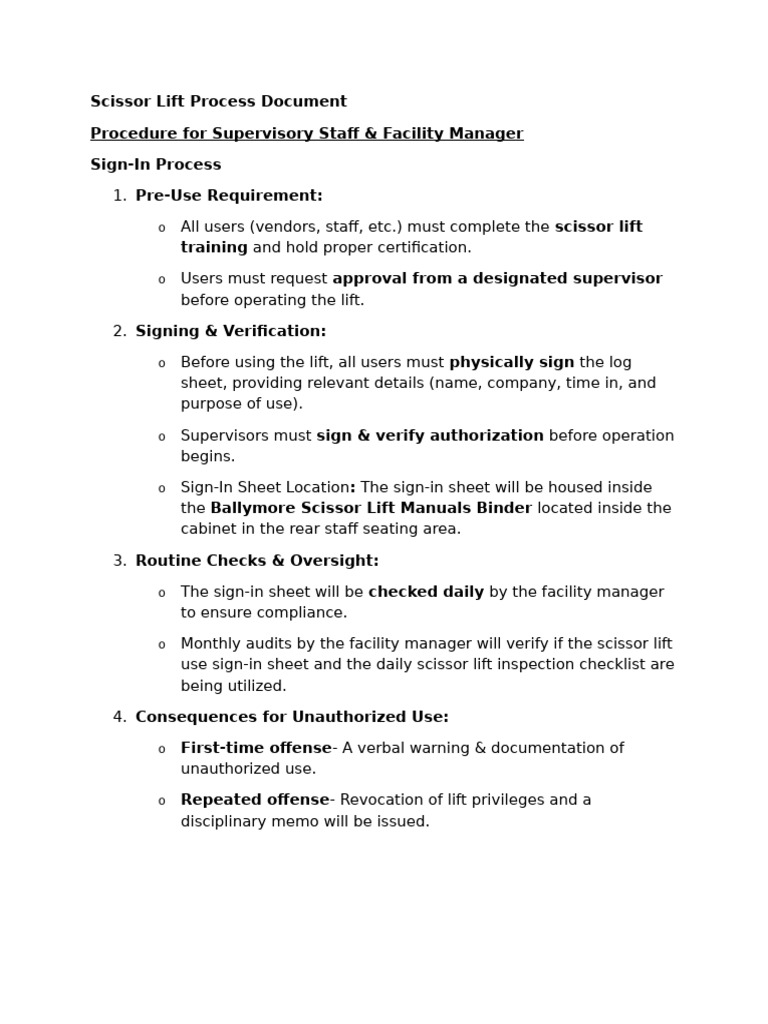 Scissor Lift Process Document

Procedure for Supervisory Staff & Facility Manager

Sign-In Process

1. Pre-Use Requirement:

o All users (vendors, staff, etc.) must complete the scissor lift training and hold proper certification.

o Users must request approval from a designated supervisor before operating the lift.

2. Signing & Verification:

o Before using the lift, all users must physically sign the log sheet, providing relevant details (name, company, time in, and purpose of use).

o Supervisors must sign & verify authorization before operation begins.

o Sign-In Sheet Location: The sign-in sheet will be housed inside the Ballymore Scissor Lift Manuals Binder located inside the cabinet in the rear staff seating area.

3. Routine Checks & Oversight:

o The sign-in sheet will be checked daily by the facility manager to ensure compliance.

o Monthly audits by the facility manager will verify if the scissor lift use sign-in sheet and the daily scissor lift inspection checklist are being utilized.

4. Consequences for Unauthorized Use:

o First-time offense- A verbal warning & documentation of unauthorized use.

o Repeated offense- Revocation of lift privileges and a disciplinary memo will be issued.